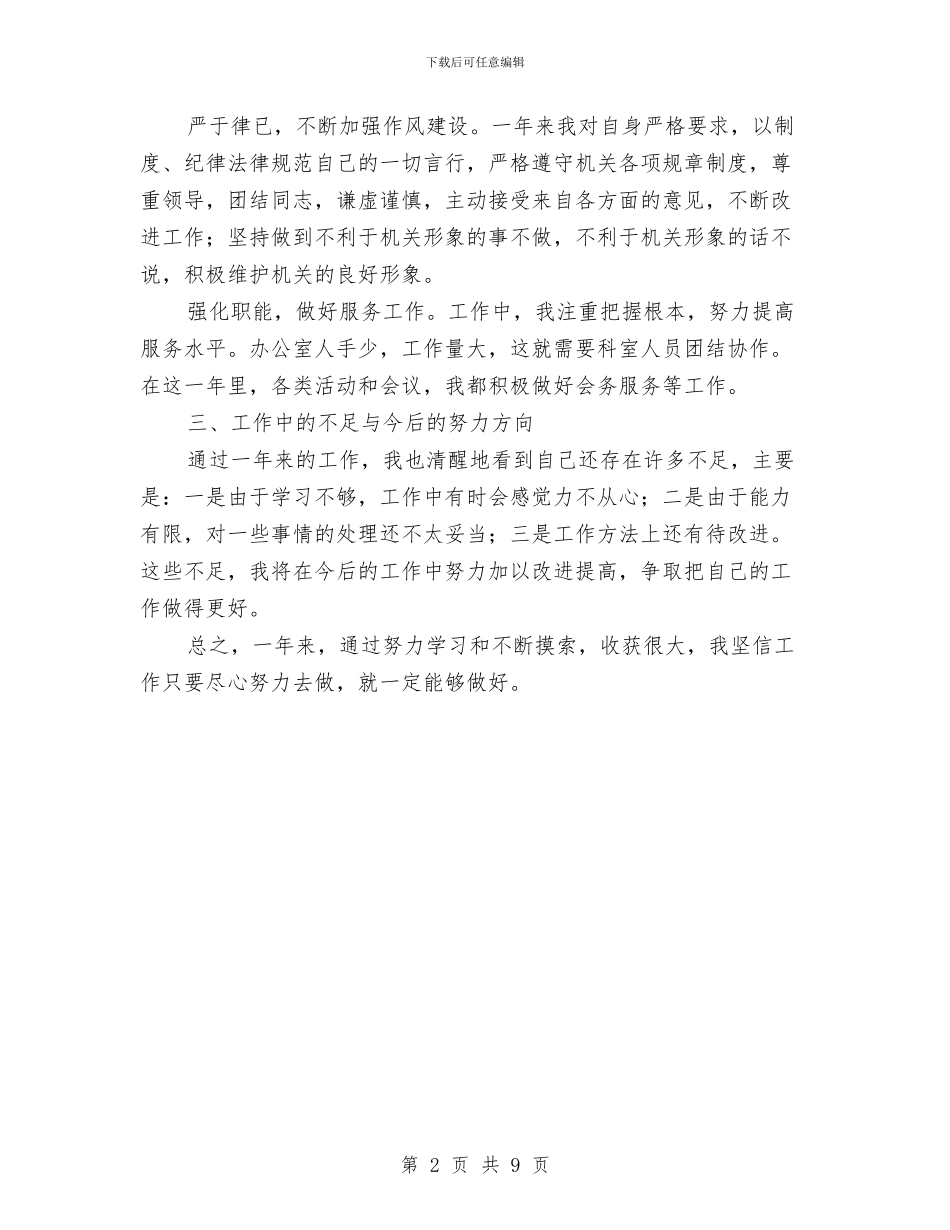 下载后可任意编辑

严于律已，不断加强作风建设。一年来我对自身严格要求，以制度、纪律法律规范自己的一切言行，严格遵守机关各项规章制度，尊重领导，团结同志，谦虚谨慎，主动接受来自各方面的意见，不断改进工作；坚持做到不利于机关形象的事不做，不利于机关形象的话不说，积极维护机关的良好形象。

强化职能，做好服务工作。工作中，我注重把握根本，努力提高服务水平。办公室人手少，工作量大，这就需要科室人员团结协作。在这一年里，各类活动和会议，我都积极做好会务服务等工作。

三、工作中的不足与今后的努力方向

通过一年来的工作，我也清醒地看到自己还存在许多不足，主要是：一是由于学习不够，工作中有时会感觉力不从心；二是由于能力有限，对一些事情的处理还不太妥当；三是工作方法上还有待改进。这些不足，我将在今后的工作中努力加以改进提高，争取把自己的工作做得更好。

总之，一年来，通过努力学习和不断摸索，收获很大，我坚信工作只要尽心努力去做，就一定能够做好。

第 2 页 共 9 页